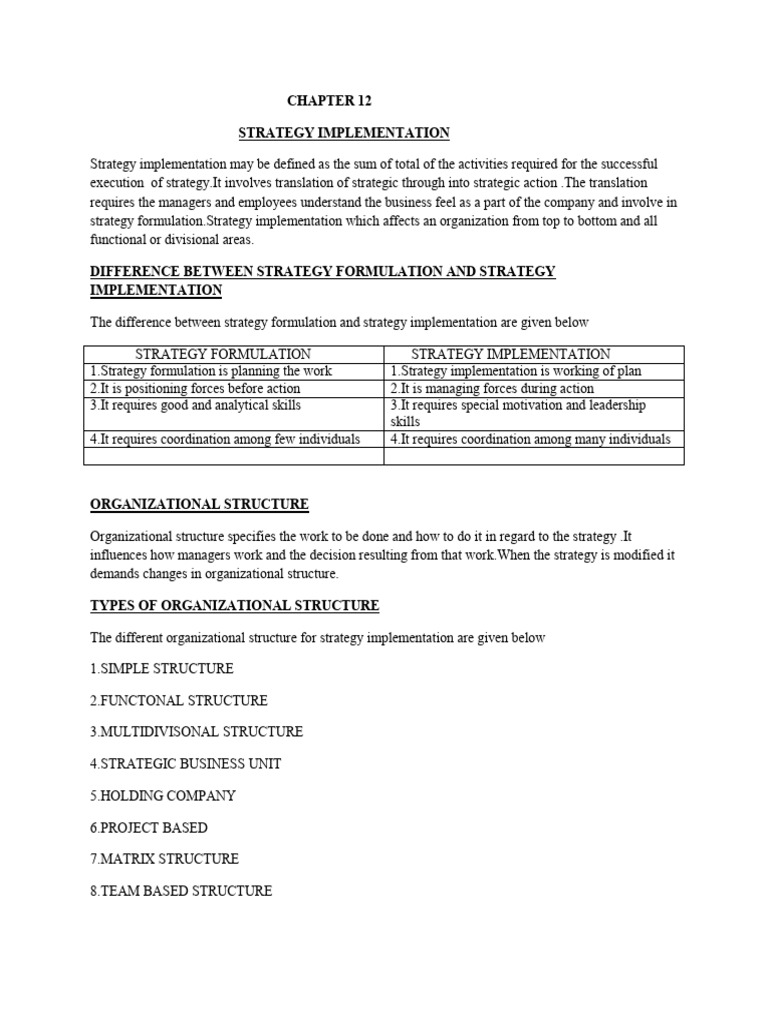 CHAPTER 12

STRATEGY IMPLEMENTATION

Strategy implementation may be defined as the sum of total of the activities required for the successful execution of strategy.It involves translation of strategic through into strategic action .The translation requires the managers and employees understand the business feel as a part of the company and involve in strategy formulation.Strategy implementation which affects an organization from top to bottom and all functional or divisional areas.

DIFFERENCE BETWEEN STRATEGY FORMULATION AND STRATEGY IMPLEMENTATION

The difference between strategy formulation and strategy implementation are given below

| STRATEGY FORMULATION | STRATEGY IMPLEMENTATION |
|---|---|
| 1.Strategy formulation is planning the work | 1.Strategy implementation is working of plan |
| 2.It is positioning forces before action | 2.It is managing forces during action |
| 3.It requires good and analytical skills | 3.It requires special motivation and leadership skills |
| 4.It requires coordination among few individuals | 4.It requires coordination among many individuals |
| | |

ORGANIZATIONAL STRUCTURE

Organizational structure specifies the work to be done and how to do it in regard to the strategy .It influences how managers work and the decision resulting from that work.When the strategy is modified it demands changes in organizational structure.

TYPES OF ORGANIZATIONAL STRUCTURE

The different organizational structure for strategy implementation are given below

1.SIMPLE STRUCTURE

2.FUNCTONAL STRUCTURE

3.MULTIDIVISONAL STRUCTURE

4.STRATEGIC BUSINESS UNIT

5.HOLDING COMPANY

6.PROJECT BASED

7.MATRIX STRUCTURE

8.TEAM BASED STRUCTURE